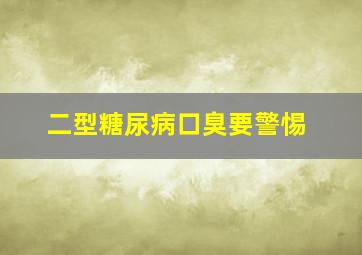 二型糖尿病口臭要警惕